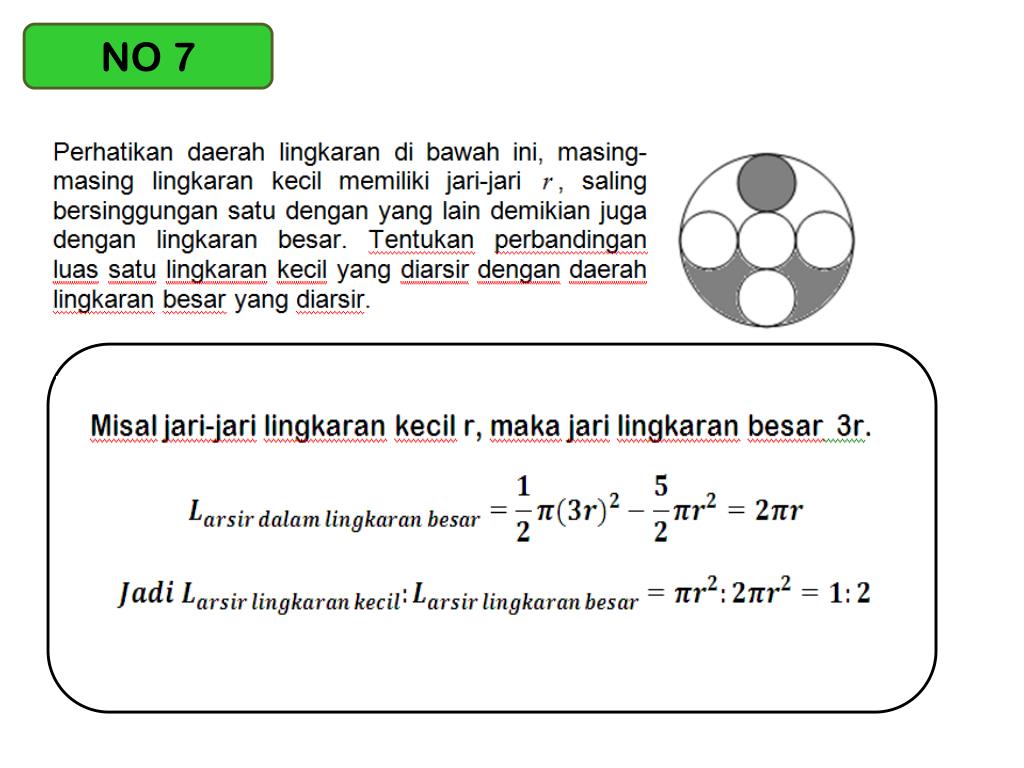 NO 7

Perhatikan daerah lingkaran di bawah ini, masing-masing lingkaran kecil memiliki jari-jari $r$, saling bersinggungan satu dengan yang lain demikian juga dengan lingkaran besar. Tentukan perbandingan luas satu lingkaran kecil yang diarsir dengan daerah lingkaran besar yang diarsir.

Misal jari-jari lingkaran kecil r, maka jari lingkaran besar 3r.

$L_{arsir\ dalam\ lingkaran\ besar} = \frac{1}{2}\pi(3r)^2 - \frac{5}{2}\pi r^2 = 2\pi r$

$Jadi\ L_{arsir\ lingkaran\ kecil} : L_{arsir\ lingkaran\ besar} = \pi r^2 : 2\pi r^2 = 1:2$